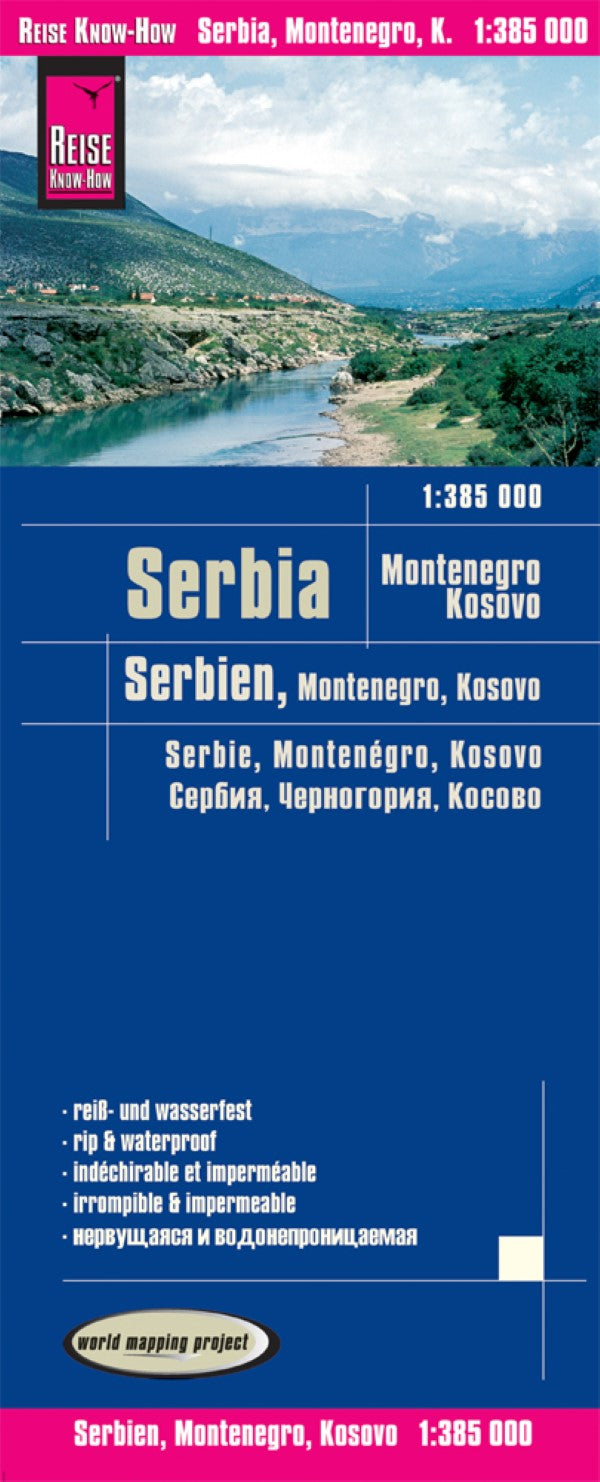 REISE KNOW-HOW Serbia, Montenegro, K. 1:385 000

REISE KNOW-HOW

1:385 000

Serbia

Montenegro
Kosovo

Serbien, Montenegro, Kosovo

Serbie, Montenégro, Kosovo
Сербия, Черногория, Косово

· reiß- und wasserfest
· rip & waterproof
· indéchirable et imperméable
· irrompible & impermeable
· нервущаяся и водонепроницаемая

world mapping project

Serbien, Montenegro, Kosovo 1:385 000